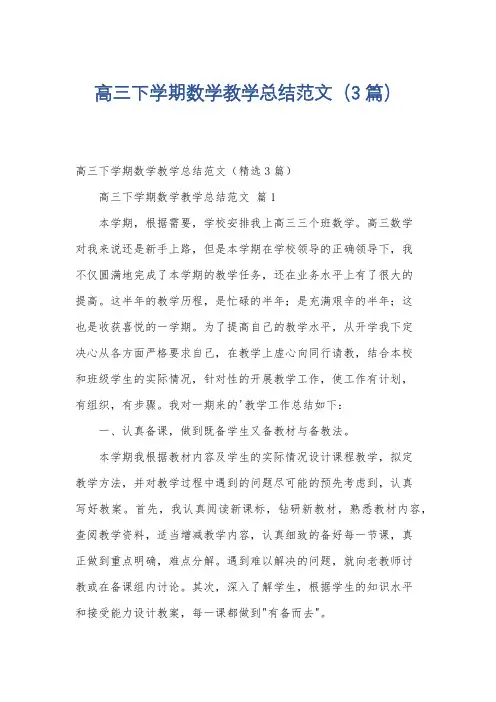 高三下学期数学教学总结范文（3篇）

高三下学期数学教学总结范文（精选3篇）

高三下学期数学教学总结范文 篇1

本学期，根据需要，学校安排我上高三三个班数学。高三数学对我来说还是新手上路，但是本学期在学校领导的正确领导下，我不仅圆满地完成了本学期的教学任务，还在业务水平上有了很大的提高。这半年的教学历程，是忙碌的半年；是充满艰辛的半年；这也是收获喜悦的一学期。为了提高自己的教学水平，从开学我下定决心从各方面严格要求自己，在教学上虚心向同行请教，结合本校和班级学生的实际情况，针对性的开展教学工作，使工作有计划，有组织，有步骤。我对一期来的'教学工作总结如下：

一、认真备课，做到既备学生又备教材与备教法。

本学期我根据教材内容及学生的实际情况设计课程教学，拟定教学方法，并对教学过程中遇到的问题尽可能的预先考虑到，认真写好教案。首先，我认真阅读新课标，钻研新教材，熟悉教材内容，查阅教学资料，适当增减教学内容，认真细致的备好每一节课，真正做到重点明确，难点分解。遇到难以解决的问题，就向老教师讨教或在备课组内讨论。其次，深入了解学生，根据学生的知识水平和接受能力设计教案，每一课都做到"有备而去"。